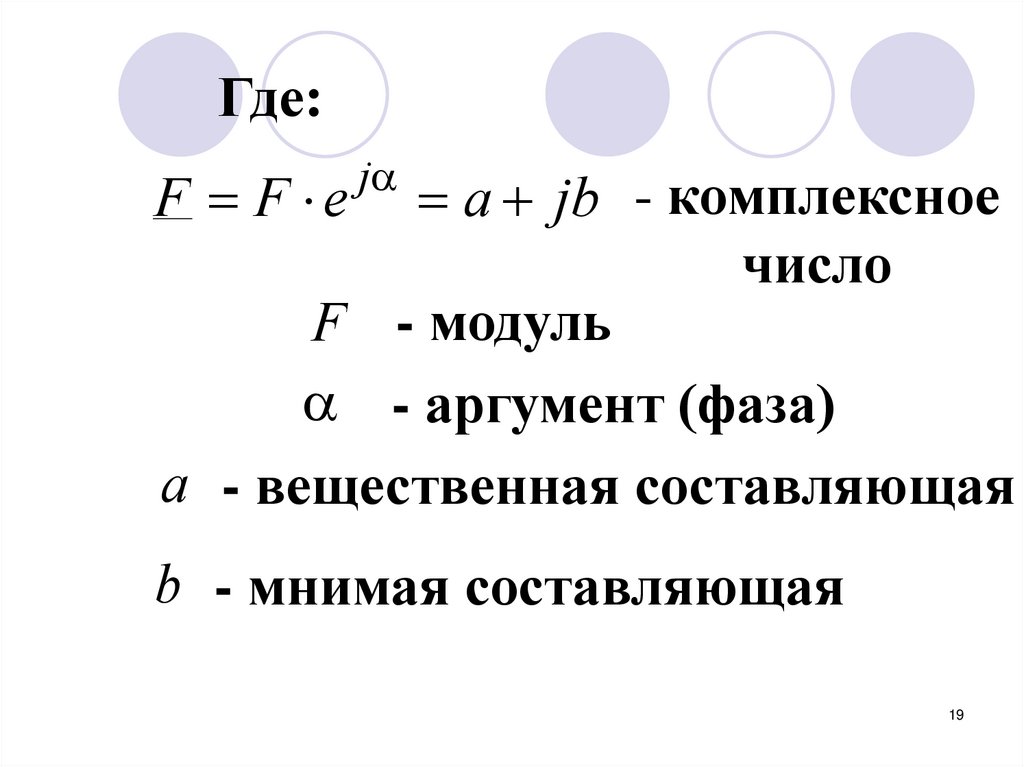 Где:

$\underline{F} = F \cdot e^{j\alpha} = a + jb$ - комплексное число

$F$ - модуль

$\alpha$ - аргумент (фаза)

$a$ - вещественная составляющая

$b$ - мнимая составляющая

19